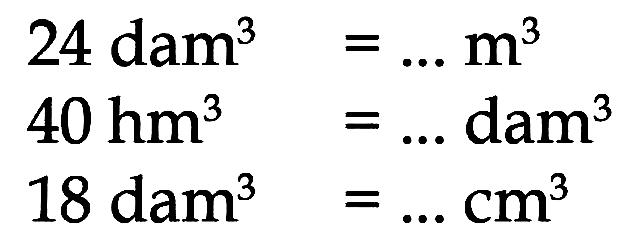 $24 \text{ dam}^3 = \ldots \text{ m}^3$
$40 \text{ hm}^3 = \ldots \text{ dam}^3$
$18 \text{ dam}^3 = \ldots \text{ cm}^3$